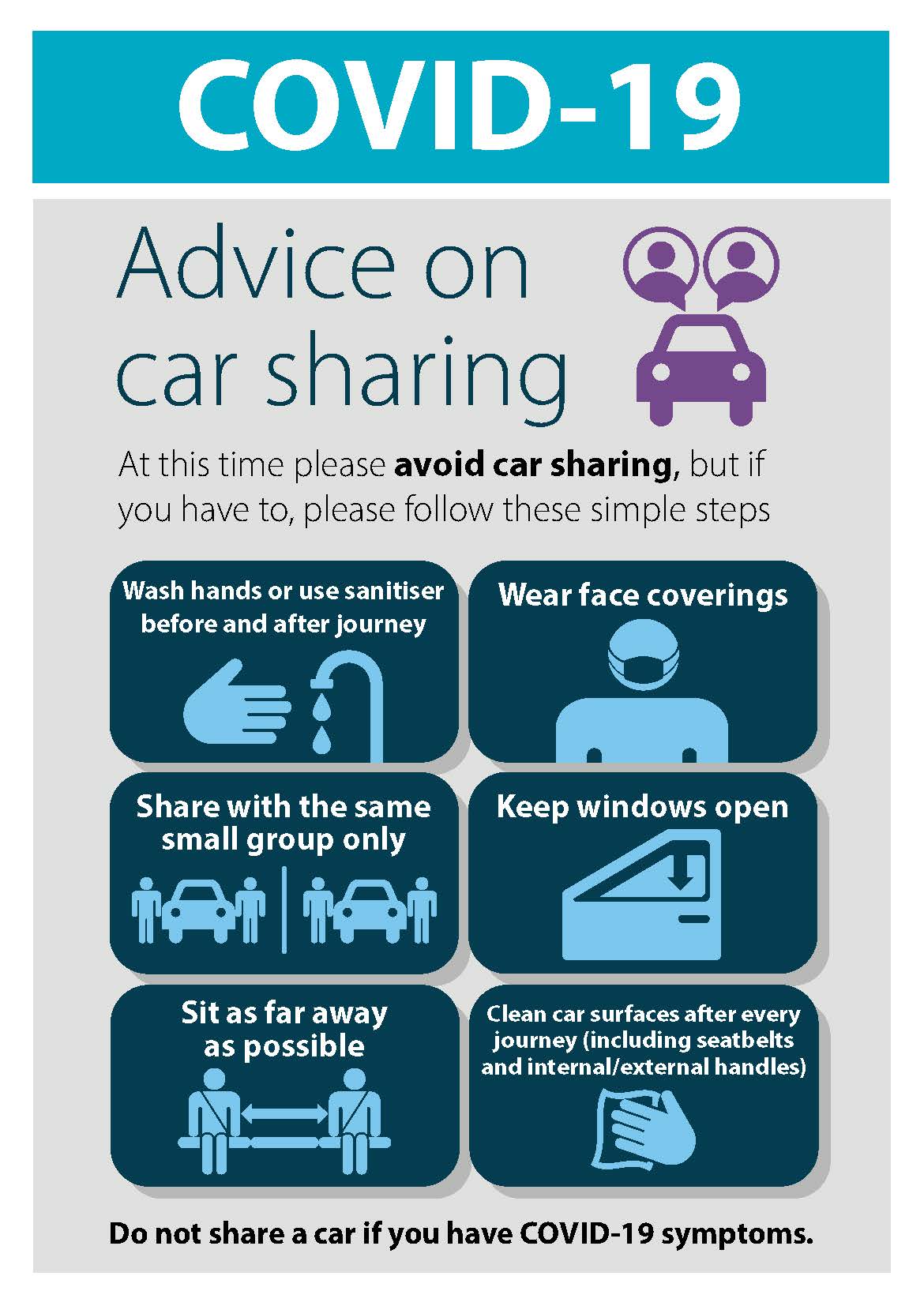 COVID-19

Advice on car sharing

At this time please avoid car sharing, but if you have to, please follow these simple steps

Wash hands or use sanitiser before and after journey

Wear face coverings

Share with the same small group only

Keep windows open

Sit as far away as possible

Clean car surfaces after every journey (including seatbelts and internal/external handles)

Do not share a car if you have COVID-19 symptoms.